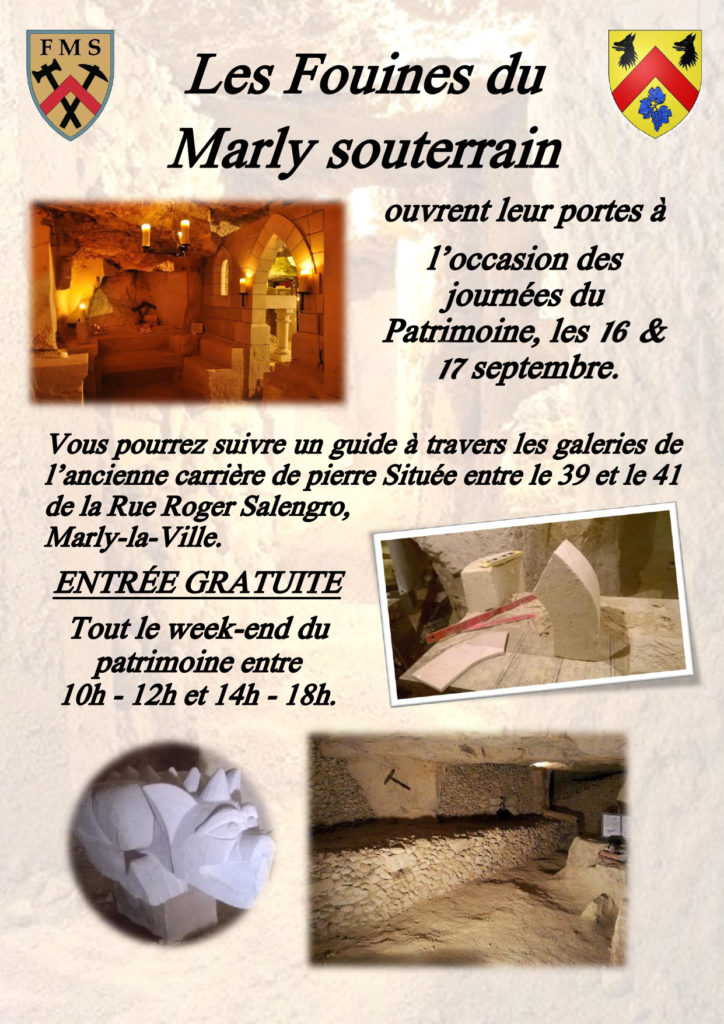 FMS

Les Fouines du Marly souterrain

ouvrent leur portes à l'occasion des journées du Patrimoine, les 16 & 17 septembre.

Vous pourrez suivre un guide à travers les galeries de l'ancienne carrière de pierre Située entre le 39 et le 41 de la Rue Roger Salengro, Marly-la-Ville.

ENTRÉE GRATUITE

Tout le week-end du patrimoine entre 10h - 12h et 14h - 18h.